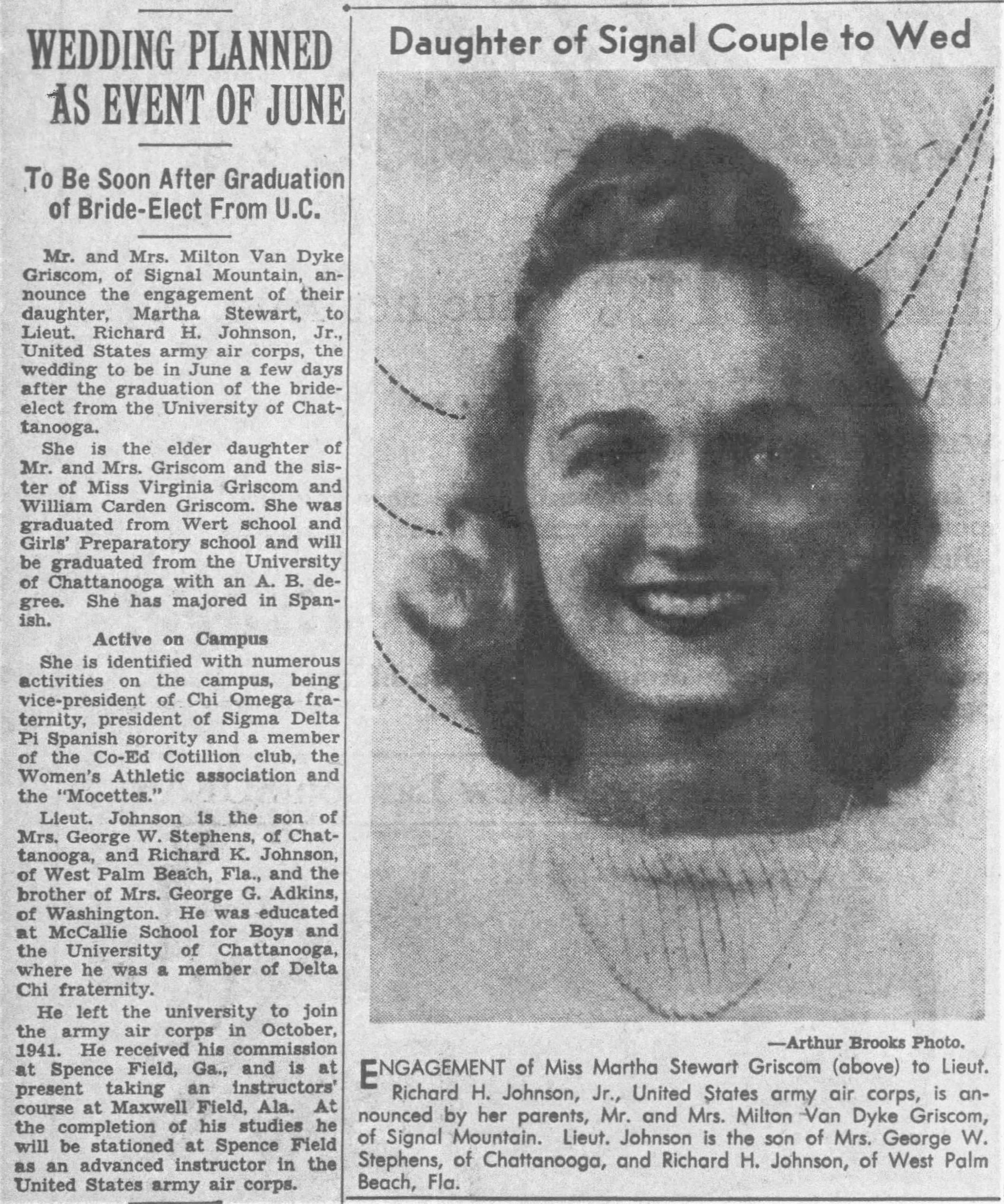 WEDDING PLANNED AS EVENT OF JUNE

To Be Soon After Graduation of Bride-Elect From U.C.

Mr. and Mrs. Milton Van Dyke Griscom, of Signal Mountain, announce the engagement of their daughter, Martha Stewart, to Lieut. Richard H. Johnson, Jr., United States army air corps, the wedding to be in June a few days after the graduation of the bride-elect from the University of Chattanooga.

She is the elder daughter of Mr. and Mrs. Griscom and the sister of Miss Virginia Griscom and William Carden Griscom. She was graduated from Wert school and Girls' Preparatory school and will be graduated from the University of Chattanooga with an A. B. degree. She has majored in Spanish.

Active on Campus

She is identified with numerous activities on the campus, being vice-president of Chi Omega fraternity, president of Sigma Delta Pi Spanish sorority and a member of the Co-Ed Cotillion club, the Women's Athletic association and the "Mocettes."

Lieut. Johnson is the son of Mrs. George W. Stephens, of Chattanooga, and Richard K. Johnson, of West Palm Beach, Fla., and the brother of Mrs. George G. Adkins, of Washington. He was educated at McCallie School for Boys and the University of Chattanooga, where he was a member of Delta Chi fraternity.

He left the university to join the army air corps in October, 1941. He received his commission at Spence Field, Ga., and is at present taking an instructors' course at Maxwell Field, Ala. At the completion of his studies he will be stationed at Spence Field as an advanced instructor in the United States army air corps.

Daughter of Signal Couple to Wed

—Arthur Brooks Photo.

ENGAGEMENT of Miss Martha Stewart Griscom (above) to Lieut. Richard H. Johnson, Jr., United States army air corps, is announced by her parents, Mr. and Mrs. Milton Van Dyke Griscom, of Signal Mountain. Lieut. Johnson is the son of Mrs. George W. Stephens, of Chattanooga, and Richard H. Johnson, of West Palm Beach, Fla.